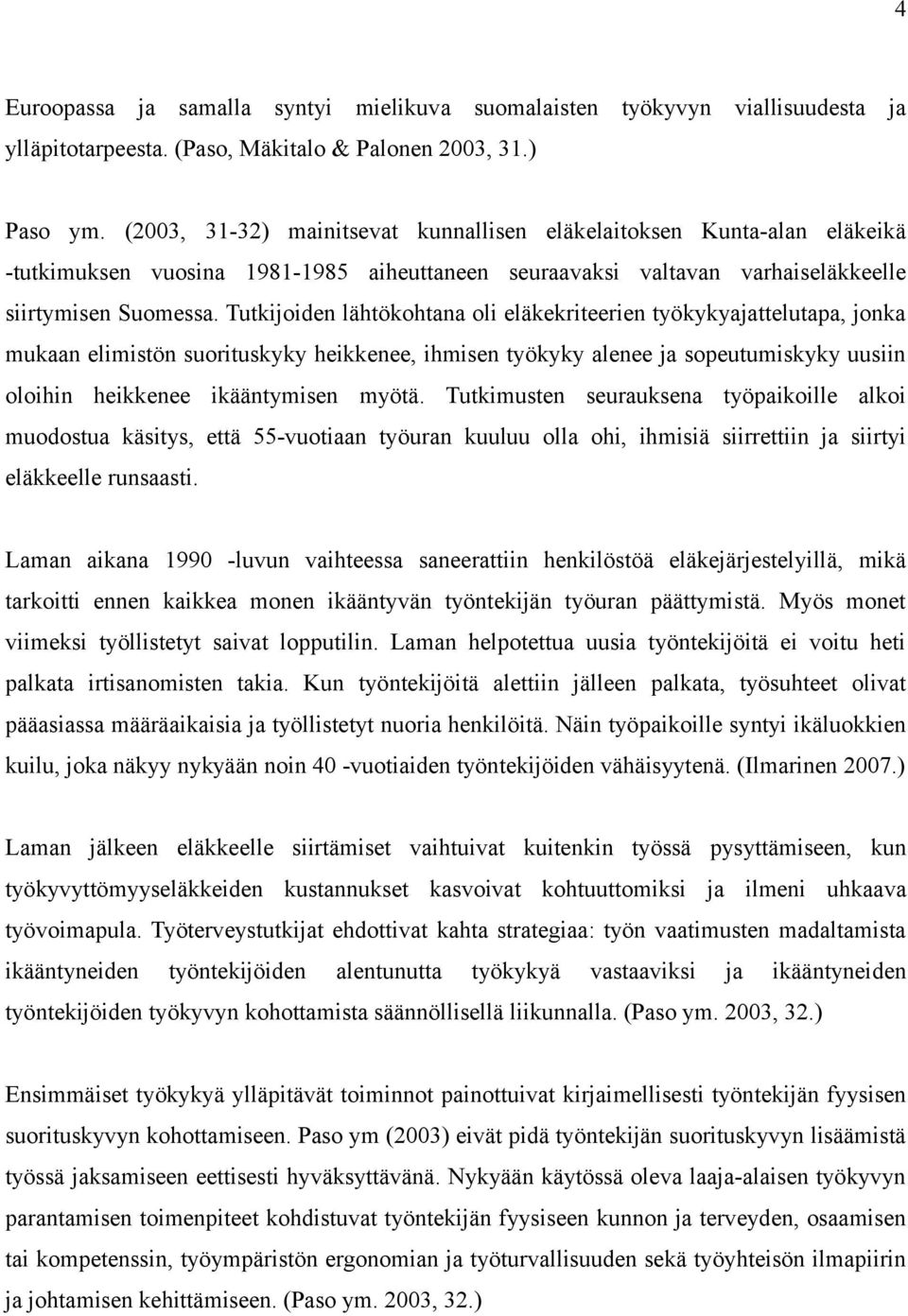 4

Euroopassa ja samalla syntyi mielikuva suomalaisten työkyvyn viallisuudesta ja ylläpitotarpeesta. (Paso, Mäkitalo & Palonen 2003, 31.)

Paso ym. (2003, 31-32) mainitsevat kunnallisen eläkelaitoksen Kunta-alan eläkeikä -tutkimuksen vuosina 1981-1985 aiheuttaneen seuraavaksi valtavan varhaiseläkkeelle siirtymisen Suomessa. Tutkijoiden lähtökohtana oli eläkekriteerien työkykyajattelutapa, jonka mukaan elimistön suorituskyky heikkenee, ihmisen työkyky alenee ja sopeutumiskyky uusiin oloihin heikkenee ikääntymisen myötä. Tutkimusten seurauksena työpaikoille alkoi muodostua käsitys, että 55-vuotiaan työuran kuuluu olla ohi, ihmisiä siirrettiin ja siirtyi eläkkeelle runsaasti.

Laman aikana 1990 -luvun vaihteessa saneerattiin henkilöstöä eläkejärjestelyillä, mikä tarkoitti ennen kaikkea monen ikääntyvän työntekijän työuran päättymistä. Myös monet viimeksi työllistetyt saivat lopputilin. Laman helpotettua uusia työntekijöitä ei voitu heti palkata irtisanomisten takia. Kun työntekijöitä alettiin jälleen palkata, työsuhteet olivat pääasiassa määräaikaisia ja työllistetyt nuoria henkilöitä. Näin työpaikoille syntyi ikäluokkien kuilu, joka näkyy nykyään noin 40 -vuotiaiden työntekijöiden vähäisyytenä. (Ilmarinen 2007.)

Laman jälkeen eläkkeelle siirtämiset vaihtuivat kuitenkin työssä pysyttämiseen, kun työkyvyttömyyseläkkeiden kustannukset kasvoivat kohtuuttomiksi ja ilmeni uhkaava työvoimapula. Työterveystutkijat ehdottivat kahta strategiaa: työn vaatimusten madaltamista ikääntyneiden työntekijöiden alentunutta työkykyä vastaaviksi ja ikääntyneiden työntekijöiden työkyvyn kohottamista säännöllisellä liikunnalla. (Paso ym. 2003, 32.)

Ensimmäiset työkykyä ylläpitävät toiminnot painottuivat kirjaimellisesti työntekijän fyysisen suorituskyvyn kohottamiseen. Paso ym (2003) eivät pidä työntekijän suorituskyvyn lisäämistä työssä jaksamiseen eettisesti hyväksyttävänä. Nykyään käytössä oleva laaja-alaisen työkyvyn parantamisen toimenpiteet kohdistuvat työntekijän fyysiseen kunnon ja terveyden, osaamisen tai kompetenssin, työympäristön ergonomian ja työturvallisuuden sekä työyhteisön ilmapiirin ja johtamisen kehittämiseen. (Paso ym. 2003, 32.)